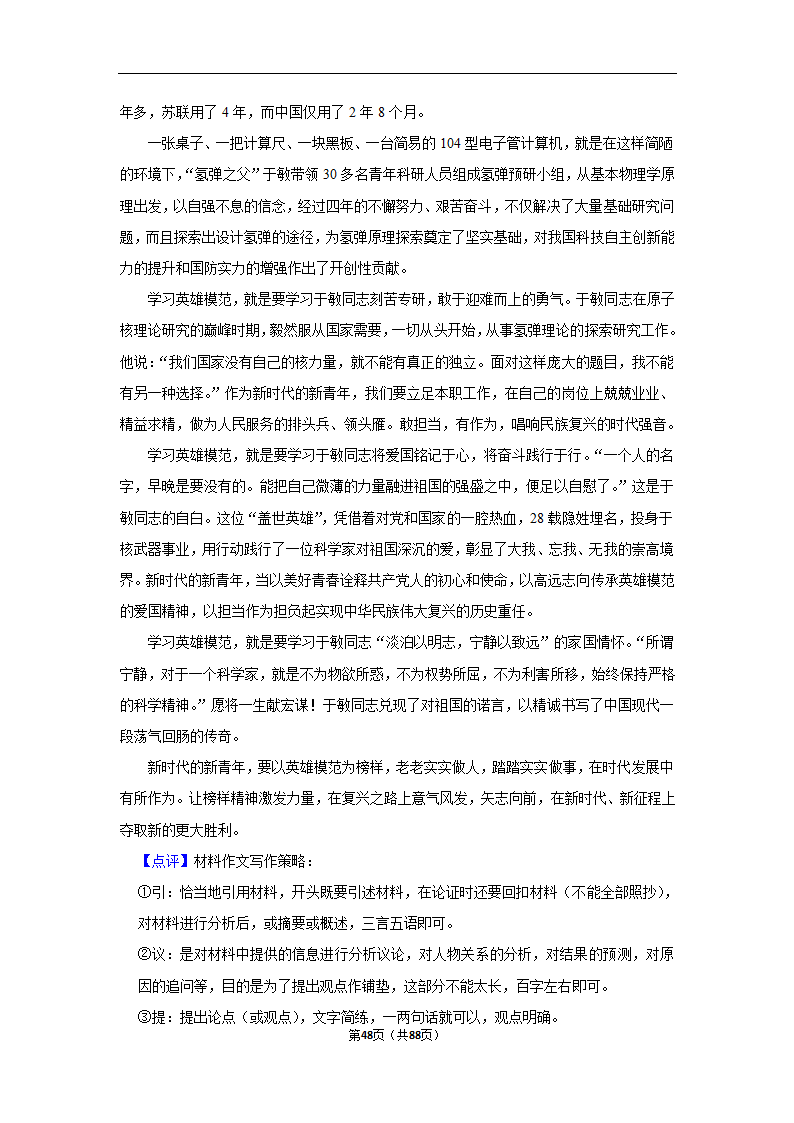 年多，苏联用了 4 年，而中国仅用了 2 年 8 个月。

一张桌子、一把计算尺、一块黑板、一台简易的 104 型电子管计算机，就是在这样简陋的环境下，“氢弹之父”于敏带领 30 多名青年科研人员组成氢弹预研小组，从基本物理学原理出发，以自强不息的信念，经过四年的不懈努力、艰苦奋斗，不仅解决了大量基础研究问题，而且探索出设计氢弹的途径，为氢弹原理探索奠定了坚实基础，对我国科技自主创新能力的提升和国防实力的增强作出了开创性贡献。

学习英雄模范，就是要学习于敏同志刻苦专研，敢于迎难而上的勇气。于敏同志在原子核理论研究的巅峰时期，毅然服从国家需要，一切从头开始，从事氢弹理论的探索研究工作。他说：“我们国家没有自己的核力量，就不能有真正的独立。面对这样庞大的题目，我不能有另一种选择。”作为新时代的新青年，我们要立足本职工作，在自己的岗位上兢兢业业、精益求精，做为人民服务的排头兵、领头雁。敢担当，有作为，唱响民族复兴的时代强音。

学习英雄模范，就是要学习于敏同志将爱国铭记于心，将奋斗践行于行。“一个人的名字，早晚是要没有的。能把自己微薄的力量融进祖国的强盛之中，便足以自慰了。”这是于敏同志的自白。这位“盖世英雄”，凭借着对党和国家的一腔热血，28 载隐姓埋名，投身于核武器事业，用行动践行了一位科学家对祖国深沉的爱，彰显了大我、忘我、无我的崇高境界。新时代的新青年，当以美好青春诠释共产党人的初心和使命，以高远志向传承英雄模范的爱国精神，以担当作为担负起实现中华民族伟大复兴的历史重任。

学习英雄模范，就是要学习于敏同志“淡泊以明志，宁静以致远”的家国情怀。“所谓宁静，对于一个科学家，就是不为物欲所惑，不为权势所屈，不为利害所移，始终保持严格的科学精神。”愿将一生献宏谋！于敏同志兑现了对祖国的诺言，以精诚书写了中国现代一段荡气回肠的传奇。

新时代的新青年，要以英雄模范为榜样，老老实实做人，踏踏实实做事，在时代发展中有所作为。让榜样精神激发力量，在复兴之路上意气风发，矢志向前，在新时代、新征程上夺取新的更大胜利。

【点评】材料作文写作策略：

①引：恰当地引用材料，开头既要引述材料，在论证时还要回扣材料（不能全部照抄），对材料进行分析后，或摘要或概述，三言五语即可。

②议：是对材料中提供的信息进行分析议论，对人物关系的分析，对结果的预测，对原因的追问等，目的是为了提出观点作铺垫，这部分不能太长，百字左右即可。

③提：提出论点（或观点），文字简练，一两句话就可以，观点明确。

第48页（共88页）